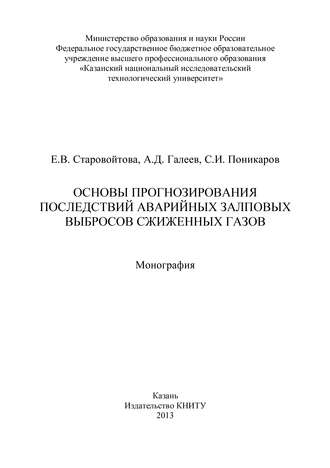 Министерство образования и науки России
Федеральное государственное бюджетное образовательное учреждение высшего профессионального образования
«Казанский национальный исследовательский технологический университет»

Е.В. Старовойтова, А.Д. Галеев, С.И. Поникаров

ОСНОВЫ ПРОГНОЗИРОВАНИЯ ПОСЛЕДСТВИЙ АВАРИЙНЫХ ЗАЛПОВЫХ ВЫБРОСОВ СЖИЖЕННЫХ ГАЗОВ

Монография

Казань
Издательство КНИТУ
2013